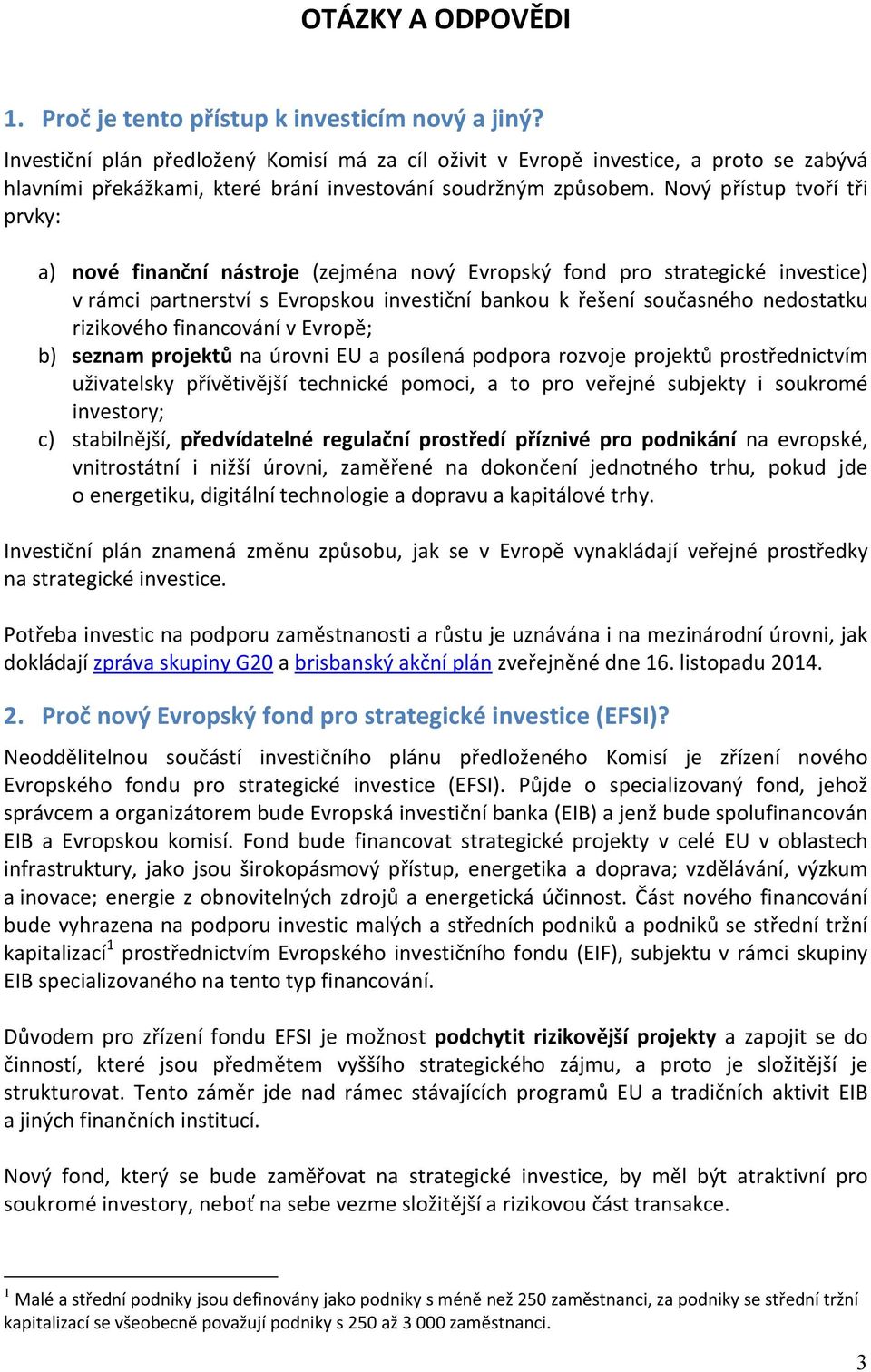 OTÁZKY A ODPOVĚDI

1. Proč je tento přístup k investicím nový a jiný?

Investiční plán předložený Komisí má za cíl oživit v Evropě investice, a proto se zabývá hlavními překážkami, které brání investování soudržným způsobem. Nový přístup tvoří tři prvky:

a) nové finanční nástroje (zejména nový Evropský fond pro strategické investice) v rámci partnerství s Evropskou investiční bankou k řešení současného nedostatku rizikového financování v Evropě;
b) seznam projektů na úrovni EU a posílená podpora rozvoje projektů prostřednictvím uživatelsky přívětivější technické pomoci, a to pro veřejné subjekty i soukromé investory;
c) stabilnější, předvídatelné regulační prostředí příznivé pro podnikání na evropské, vnitrostátní i nižší úrovni, zaměřené na dokončení jednotného trhu, pokud jde o energetiku, digitální technologie a dopravu a kapitálové trhy.

Investiční plán znamená změnu způsobu, jak se v Evropě vynakládají veřejné prostředky na strategické investice.

Potřeba investic na podporu zaměstnanosti a růstu je uznávána i na mezinárodní úrovni, jak dokládají zpráva skupiny G20 a brisbanský akční plán zveřejněné dne 16. listopadu 2014.

2. Proč nový Evropský fond pro strategické investice (EFSI)?

Neoddělitelnou součástí investičního plánu předloženého Komisí je zřízení nového Evropského fondu pro strategické investice (EFSI). Půjde o specializovaný fond, jehož správcem a organizátorem bude Evropská investiční banka (EIB) a jenž bude spolufinancován EIB a Evropskou komisí. Fond bude financovat strategické projekty v celé EU v oblastech infrastruktury, jako jsou širokopásmový přístup, energetika a doprava; vzdělávání, výzkum a inovace; energie z obnovitelných zdrojů a energetická účinnost. Část nového financování bude vyhrazena na podporu investic malých a středních podniků a podniků se střední tržní kapitalizací$^1$ prostřednictvím Evropského investičního fondu (EIF), subjektu v rámci skupiny EIB specializovaného na tento typ financování.

Důvodem pro zřízení fondu EFSI je možnost podchytit rizikovější projekty a zapojit se do činností, které jsou předmětem vyššího strategického zájmu, a proto je složitější je strukturovat. Tento záměr jde nad rámec stávajících programů EU a tradičních aktivit EIB a jiných finančních institucí.

Nový fond, který se bude zaměřovat na strategické investice, by měl být atraktivní pro soukromé investory, neboť na sebe vezme složitější a rizikovou část transakce.

$^1$ Malé a střední podniky jsou definovány jako podniky s méně než 250 zaměstnanci, za podniky se střední tržní kapitalizací se všeobecně považují podniky s 250 až 3 000 zaměstnanci.

3